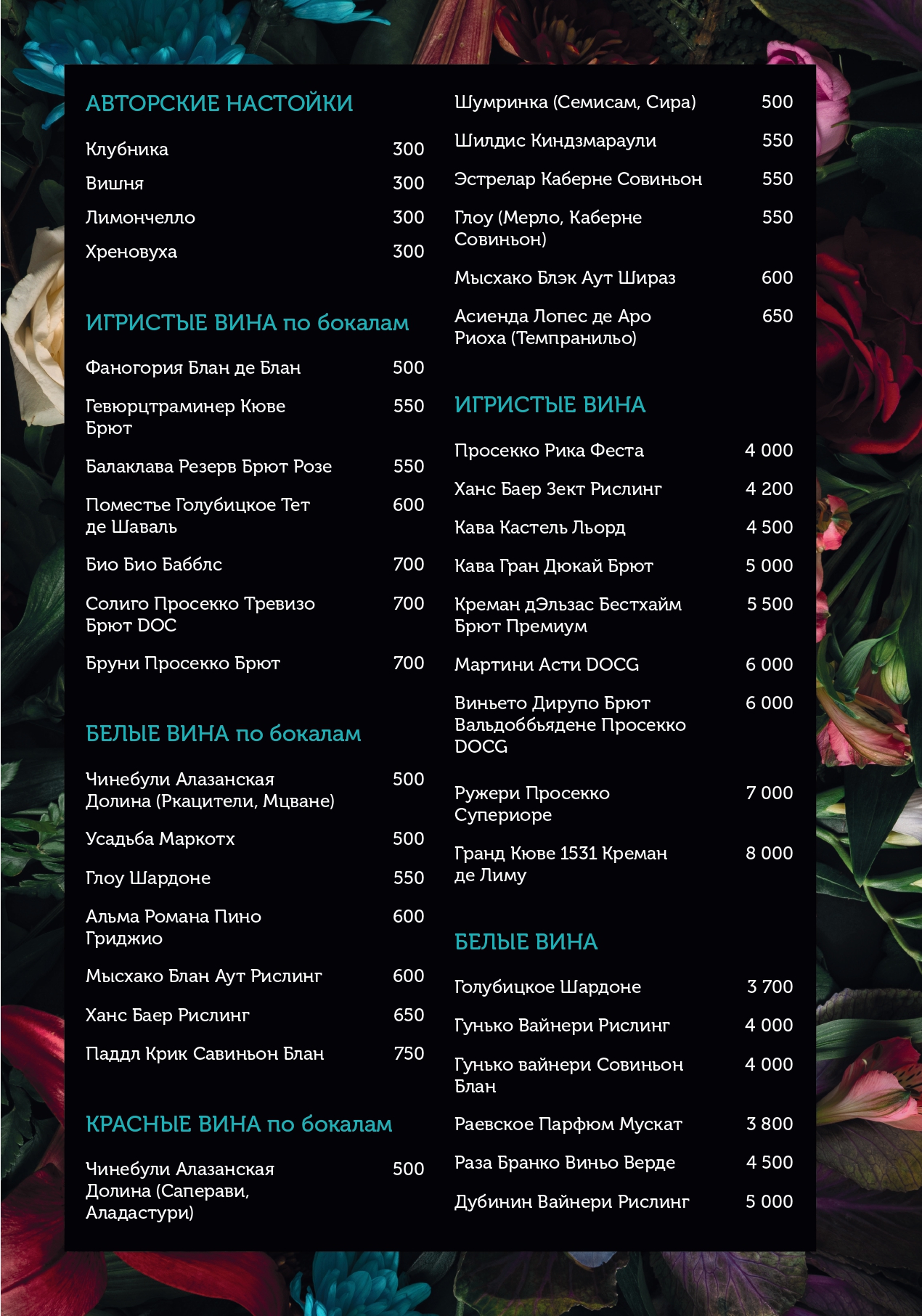 АВТОРСКИЕ НАСТОЙКИ

Клубника 300

Вишня 300

Лимончелло 300

Хреновуха 300

ИГРИСТЫЕ ВИНА по бокалам

Фаногория Блан де Блан 500

Гевюрцтраминер Кюве Брют 550

Балаклава Резерв Брют Розе 550

Поместье Голубицкое Тет де Шаваль 600

Био Био Бабблс 700

Солиго Просекко Тревизо Брют DOC 700

Бруни Просекко Брют 700

БЕЛЫЕ ВИНА по бокалам

Чинебули Алазанская Долина (Ркацители, Мцване) 500

Усадьба Маркотх 500

Глоу Шардоне 550

Альма Романа Пино Гриджио 600

Мысхако Блан Аут Рислинг 600

Ханс Баер Рислинг 650

Паддл Крик Савиньон Блан 750

КРАСНЫЕ ВИНА по бокалам

Чинебули Алазанская Долина (Саперави, Аладастури) 500

Шумринка (Семисам, Сира) 500

Шилдис Киндзмараули 550

Эстрелар Каберне Совиньон 550

Глоу (Мерло, Каберне Совиньон) 550

Мысхако Блэк Аут Шираз 600

Асиенда Лопес де Аро Риоха (Темпранильо) 650

ИГРИСТЫЕ ВИНА

Просекко Рика Феста 4 000

Ханс Баер Зект Рислинг 4 200

Кава Кастель Льорд 4 500

Кава Гран Дюкай Брют 5 000

Креман дЭльзас Бестхайм Брют Премиум 5 500

Мартини Асти DOCG 6 000

Виньето Дирупо Брют Вальдоббьядене Просекко DOCG 6 000

Ружери Просекко Супериоре 7 000

Гранд Кюве 1531 Креман де Лиму 8 000

БЕЛЫЕ ВИНА

Голубицкое Шардоне 3 700

Гунько Вайнери Рислинг 4 000

Гунько вайнери Совиньон Блан 4 000

Раевское Парфюм Мускат 3 800

Раза Бранко Виньо Верде 4 500

Дубинин Вайнери Рислинг 5 000